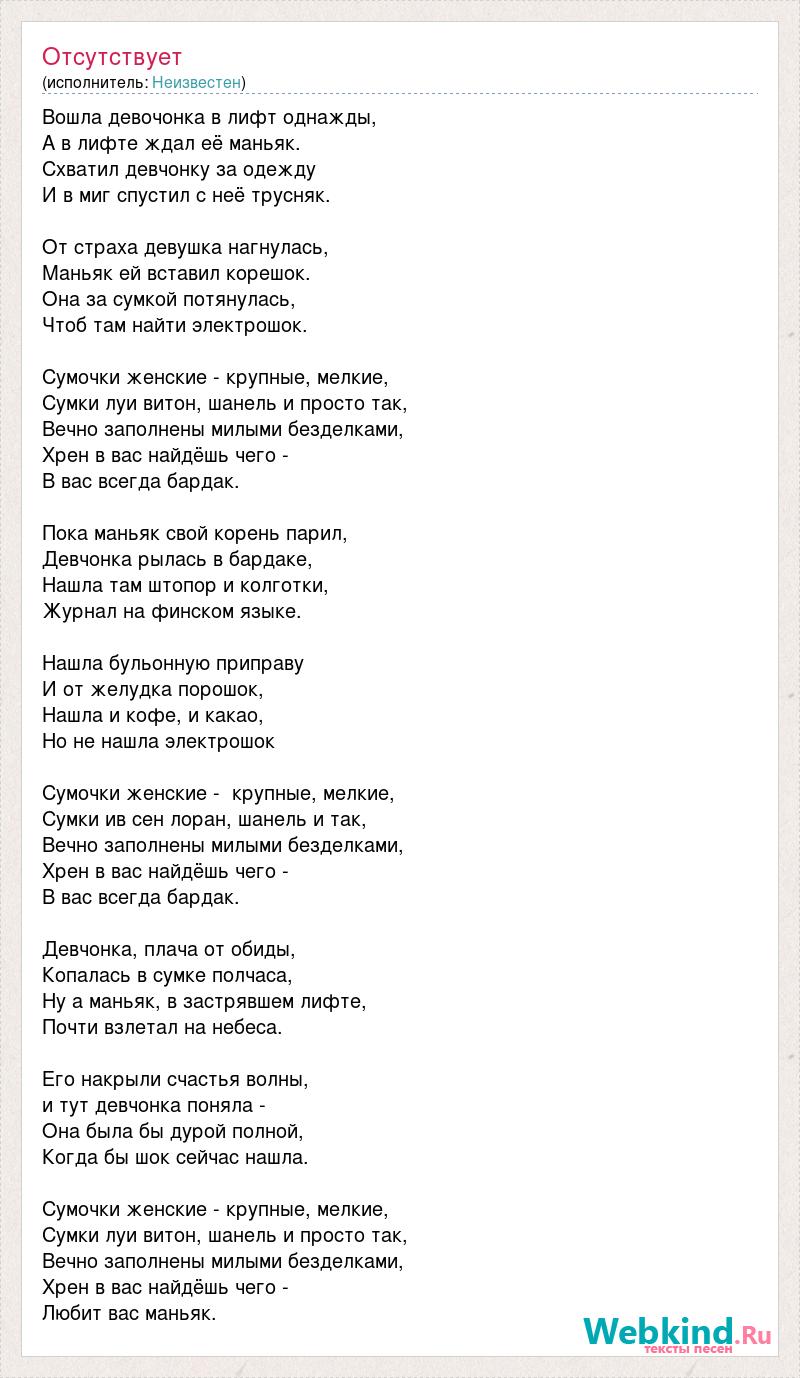 Отсутствует
(исполнитель: Неизвестен)

Вошла девочонка в лифт однажды,
А в лифте ждал её маньяк.
Схватил девчонку за одежду
И в миг спустил с неё трусняк.

От страха девушка нагнулась,
Маньяк ей вставил корешок.
Она за сумкой потянулась,
Чтоб там найти электрошок.

Сумочки женские - крупные, мелкие,
Сумки луи витон, шанель и просто так,
Вечно заполнены милыми безделками,
Хрен в вас найдёшь чего -
В вас всегда бардак.

Пока маньяк свой корень парил,
Девчонка рылась в бардаке,
Нашла там штопор и колготки,
Журнал на финском языке.

Нашла бульонную приправу
И от желудка порошок,
Нашла и кофе, и какао,
Но не нашла электрошок

Сумочки женские - крупные, мелкие,
Сумки ив сен лоран, шанель и так,
Вечно заполнены милыми безделками,
Хрен в вас найдёшь чего -
В вас всегда бардак.

Девчонка, плача от обиды,
Копалась в сумке полчаса,
Ну а маньяк, в застрявшем лифте,
Почти взлетал на небеса.

Его накрыли счастья волны,
и тут девчонка поняла -
Она была бы дурой полной,
Когда бы шок сейчас нашла.

Сумочки женские - крупные, мелкие,
Сумки луи витон, шанель и просто так,
Вечно заполнены милыми безделками,
Хрен в вас найдёшь чего -
Любит вас маньяк.

Webkind.Ru
тексты песен